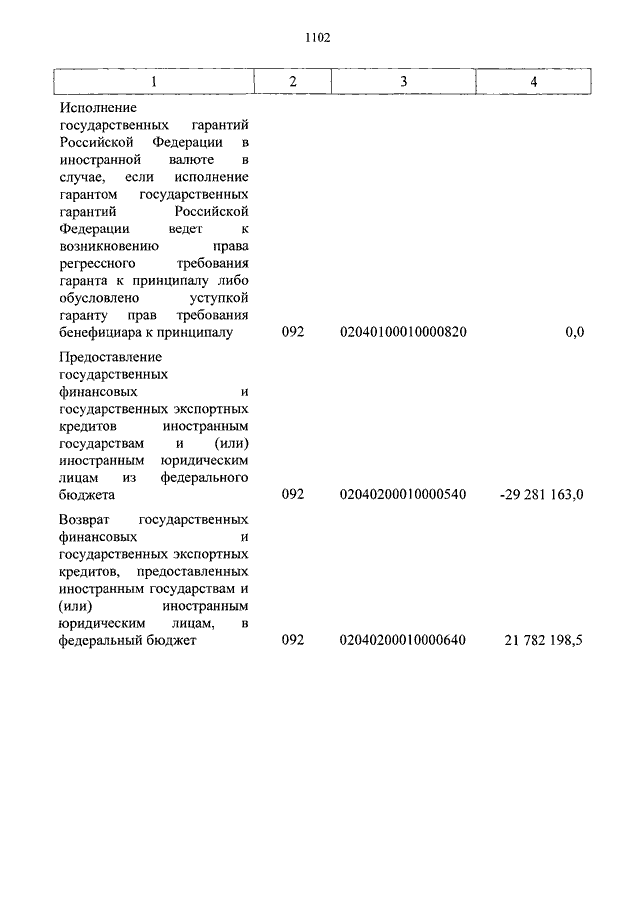 1102

| 1 | 2 | 3 | 4 |
|---|---|---|---|
| Исполнение государственных гарантий Российской Федерации в иностранной валюте в случае, если исполнение гарантом государственных гарантий Российской Федерации ведет к возникновению права регрессного требования гаранта к принципалу либо обусловлено уступкой гаранту прав требования бенефициара к принципалу | 092 | 02040100010000820 | 0,0 |
| Предоставление государственных финансовых и государственных экспортных кредитов иностранным государствам и (или) иностранным юридическим лицам из федерального бюджета | 092 | 02040200010000540 | -29 281 163,0 |
| Возврат государственных финансовых и государственных экспортных кредитов, предоставленных иностранным государствам и (или) иностранным юридическим лицам, в федеральный бюджет | 092 | 02040200010000640 | 21 782 198,5 |